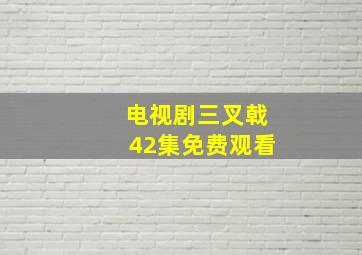 电视剧三叉戟
42集免费观看